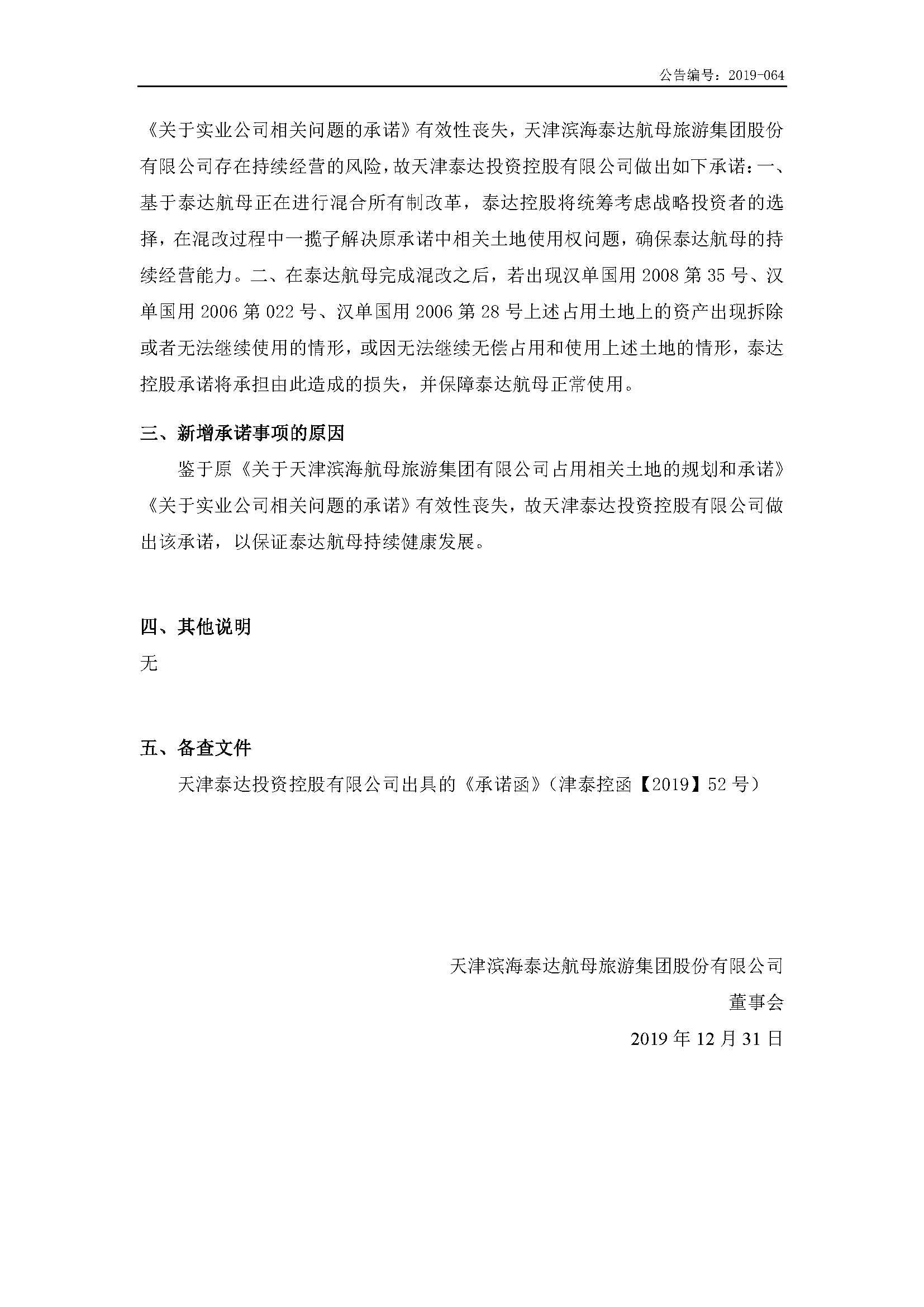 公告编号：2019-064

《关于实业公司相关问题的承诺》有效性丧失，天津滨海泰达航母旅游集团股份有限公司存在持续经营的风险，故天津泰达投资控股有限公司做出如下承诺：一、基于泰达航母正在进行混合所有制改革，泰达控股将统筹考虑战略投资者的选择，在混改过程中一揽子解决原承诺中相关土地使用权问题，确保泰达航母的持续经营能力。二、在泰达航母完成混改之后，若出现汉单国用 2008 第 35 号、汉单国用 2006 第 022 号、汉单国用 2006 第 28 号上述占用土地上的资产出现拆除或者无法继续使用的情形，或因无法继续无偿占用和使用上述土地的情形，泰达控股承诺将承担由此造成的损失，并保障泰达航母正常使用。

三、新增承诺事项的原因

鉴于原《关于天津滨海航母旅游集团有限公司占用相关土地的规划和承诺》《关于实业公司相关问题的承诺》有效性丧失，故天津泰达投资控股有限公司做出该承诺，以保证泰达航母持续健康发展。

四、其他说明

无

五、备查文件

天津泰达投资控股有限公司出具的《承诺函》（津泰控函【2019】52 号）

天津滨海泰达航母旅游集团股份有限公司

董事会

2019 年 12 月 31 日